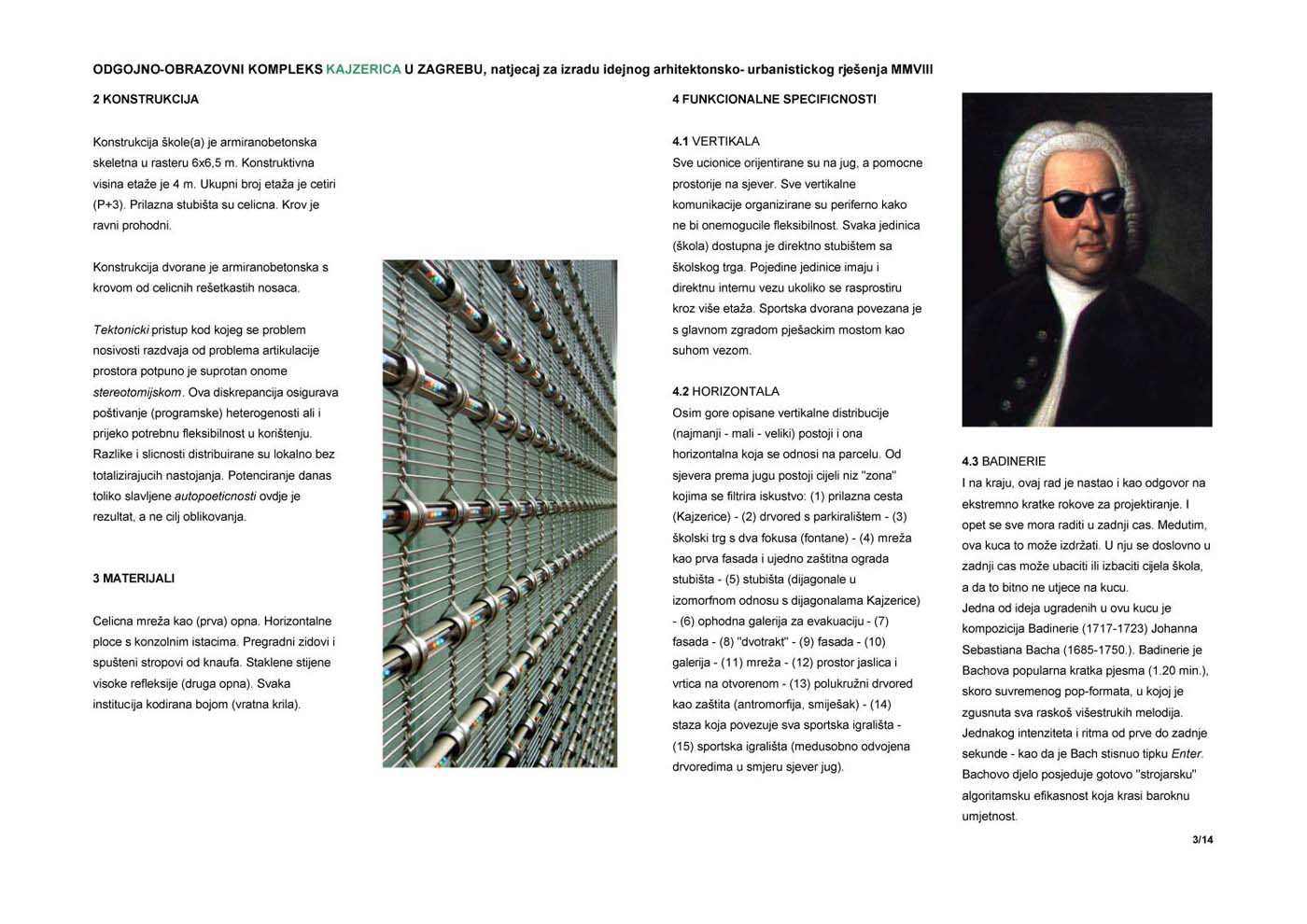 ODGOJNO-OBRAZOVNI KOMPLEKS KAJZERICA U ZAGREBU, natjecaj za izradu idejnog arhitektonsko- urbanistickog rješenja MMVIII

2 KONSTRUKCIJA

Konstrukcija škole(a) je armiranobetonska skeletna u rasteru 6x6,5 m. Konstruktivna visina etaže je 4 m. Ukupni broj etaža je cetiri (P+3). Prilazna stubišta su celicna. Krov je ravni prohodni.

Konstrukcija dvorane je armiranobetonska s krovom od celicnih rešetkastih nosaca.

Tektonicki pristup kod kojeg se problem nosivosti razdvaja od problema artikulacije prostora potpuno je suprotan onome stereotomijskom. Ova diskrepancija osigurava poštivanje (programske) heterogenosti ali i prijeko potrebnu fleksibilnost u korištenju. Razlike i slicnosti distribuirane su lokalno bez totalizirajucih nastojanja. Potenciranje danas toliko slavljene autopoeticnosti ovdje je rezultat, a ne cilj oblikovanja.

3 MATERIJALI

Celicna mreža kao (prva) opna. Horizontalne ploce s konzolnim istacima. Pregradni zidovi i spušteni stropovi od knaufa. Staklene stijene visoke refleksije (druga opna). Svaka institucija kodirana bojom (vratna krila).

4 FUNKCIONALNE SPECIFICNOSTI

4.1 VERTIKALA
Sve ucionice orijentirane su na jug, a pomocne prostorije na sjever. Sve vertikalne komunikacije organizirane su periferno kako ne bi onemogucile fleksibilnost. Svaka jedinica (škola) dostupna je direktno stubištem sa školskog trga. Pojedine jedinice imaju i direktnu internu vezu ukoliko se rasprostiru kroz više etaža. Sportska dvorana povezana je s glavnom zgradom pješackim mostom kao suhom vezom.

4.2 HORIZONTALA
Osim gore opisane vertikalne distribucije (najmanji - mali - veliki) postoji i ona horizontalna koja se odnosi na parcelu. Od sjevera prema jugu postoji cijeli niz "zona" kojima se filtrira iskustvo: (1) prilazna cesta (Kajzerice) - (2) drvored s parkiralištem - (3) školski trg s dva fokusa (fontane) - (4) mreža kao prva fasada i ujedno zaštitna ograda stubišta - (5) stubišta (dijagonale u izomorfnom odnosu s dijagonalama Kajzerice) - (6) ophodna galerija za evakuaciju - (7) fasada - (8) "dvotrakt" - (9) fasada - (10) galerija - (11) mreža - (12) prostor jaslica i vrtica na otvorenom - (13) polukružni drvored kao zaštita (antromorfija, smiješak) - (14) staza koja povezuje sva sportska igrališta - (15) sportska igrališta (medusobno odvojena drvoredima u smjeru sjever jug).

4.3 BADINERIE
I na kraju, ovaj rad je nastao i kao odgovor na ekstremno kratke rokove za projektiranje. I opet se sve mora raditi u zadnji cas. Medutim, ova kuca to može izdržati. U nju se doslovno u zadnji cas može ubaciti ili izbaciti cijela škola, a da to bitno ne utjece na kucu.
Jedna od ideja ugradenih u ovu kucu je kompozicija Badinerie (1717-1723) Johanna Sebastiana Bacha (1685-1750.). Badinerie je Bachova popularna kratka pjesma (1.20 min.), skoro suvremenog pop-formata, u kojoj je zgusnuta sva raskoš višestrukih melodija. Jednakog intenziteta i ritma od prve do zadnje sekunde - kao da je Bach stisnuo tipku Enter. Bachovo djelo posjeduje gotovo "strojarsku" algoritamsku efikasnost koja krasi baroknu umjetnost.

3/14